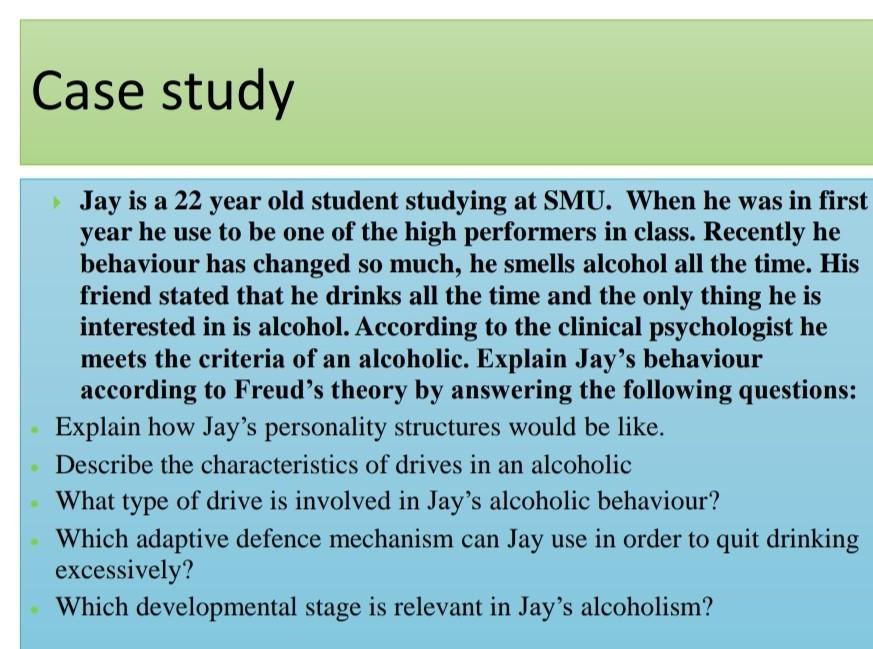 Case study

Jay is a 22 year old student studying at SMU. When he was in first year he use to be one of the high performers in class. Recently he behaviour has changed so much, he smells alcohol all the time. His friend stated that he drinks all the time and the only thing he is interested in is alcohol. According to the clinical psychologist he meets the criteria of an alcoholic. Explain Jay's behaviour according to Freud's theory by answering the following questions:

- Explain how Jay's personality structures would be like.
- Describe the characteristics of drives in an alcoholic
- What type of drive is involved in Jay's alcoholic behaviour?
- Which adaptive defence mechanism can Jay use in order to quit drinking excessively?
- Which developmental stage is relevant in Jay's alcoholism?